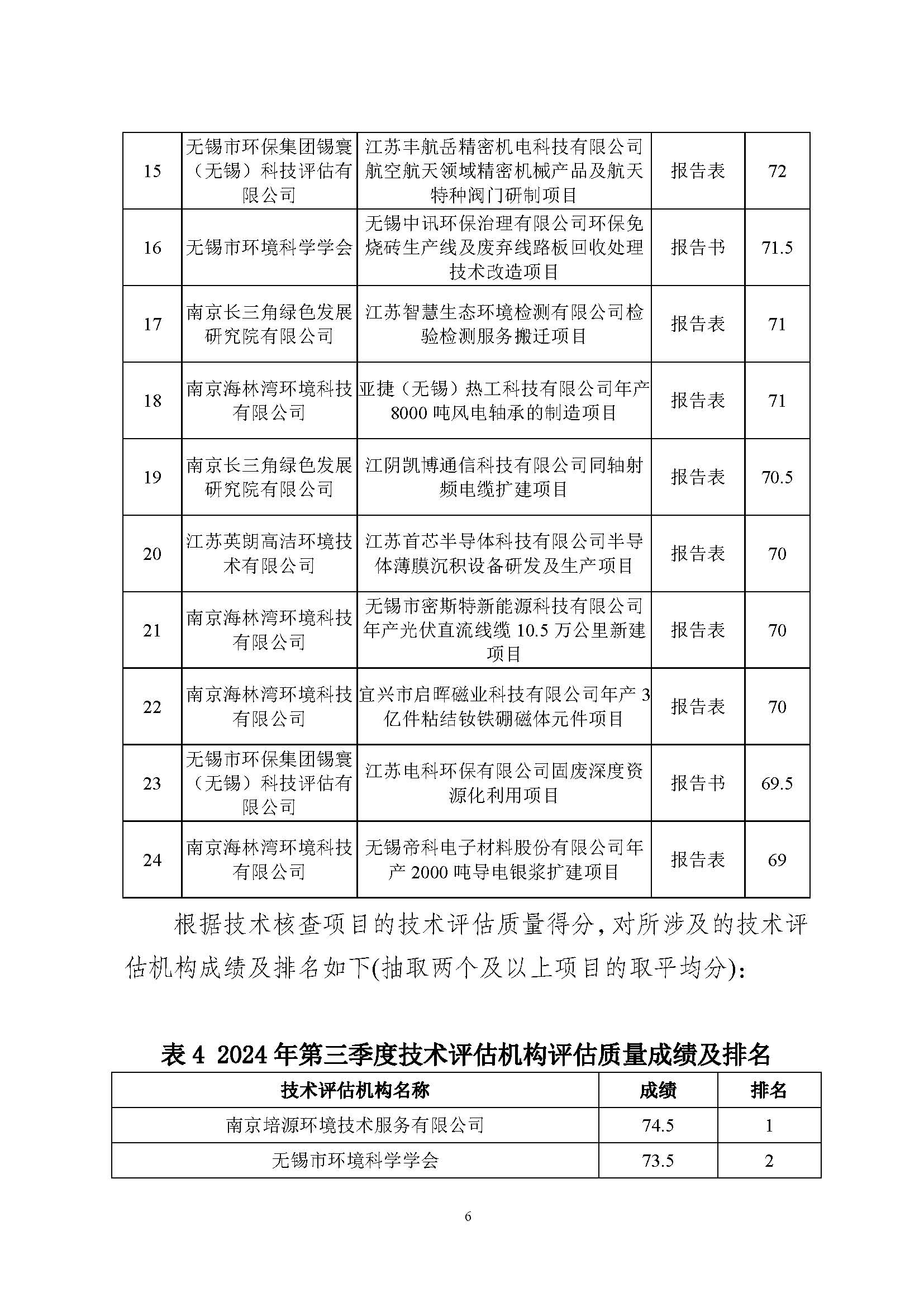 | 15 | 无锡市环保集团锡寰（无锡）科技评估有限公司 | 江苏丰航岳精密机电科技有限公司航空航天领域精密机械产品及航天特种阀门研制项目 | 报告表 | 72 |
|---|---|---|---|---|
| 16 | 无锡市环境科学学会 | 无锡中讯环保治理有限公司环保免烧砖生产线及废弃线路板回收处理技术改造项目 | 报告书 | 71.5 |
| 17 | 南京长三角绿色发展研究院有限公司 | 江苏智慧生态环境检测有限公司检验检测服务搬迁项目 | 报告表 | 71 |
| 18 | 南京海林湾环境科技有限公司 | 亚捷（无锡）热工科技有限公司年产8000吨风电轴承的制造项目 | 报告表 | 71 |
| 19 | 南京长三角绿色发展研究院有限公司 | 江阴凯博通信科技有限公司同轴射频电缆扩建项目 | 报告表 | 70.5 |
| 20 | 江苏英朗高洁环境技术有限公司 | 江苏首芯半导体科技有限公司半导体薄膜沉积设备研发及生产项目 | 报告表 | 70 |
| 21 | 南京海林湾环境科技有限公司 | 无锡市密斯特新能源科技有限公司年产光伏直流线缆10.5万公里新建项目 | 报告表 | 70 |
| 22 | 南京海林湾环境科技有限公司 | 宜兴市启晖磁业科技有限公司年产3亿件粘结钕铁硼磁体元件项目 | 报告表 | 70 |
| 23 | 无锡市环保集团锡寰（无锡）科技评估有限公司 | 江苏电科环保有限公司固废深度资源化利用项目 | 报告书 | 69.5 |
| 24 | 南京海林湾环境科技有限公司 | 无锡帝科电子材料股份有限公司年产2000吨导电银浆扩建项目 | 报告表 | 69 |

根据技术核查项目的技术评估质量得分，对所涉及的技术评估机构成绩及排名如下(抽取两个及以上项目的取平均分)：

表4 2024年第三季度技术评估机构评估质量成绩及排名

| 技术评估机构名称 | 成绩 | 排名 |
|---|---|---|
| 南京培源环境技术服务有限公司 | 74.5 | 1 |
| 无锡市环境科学学会 | 73.5 | 2 |

6